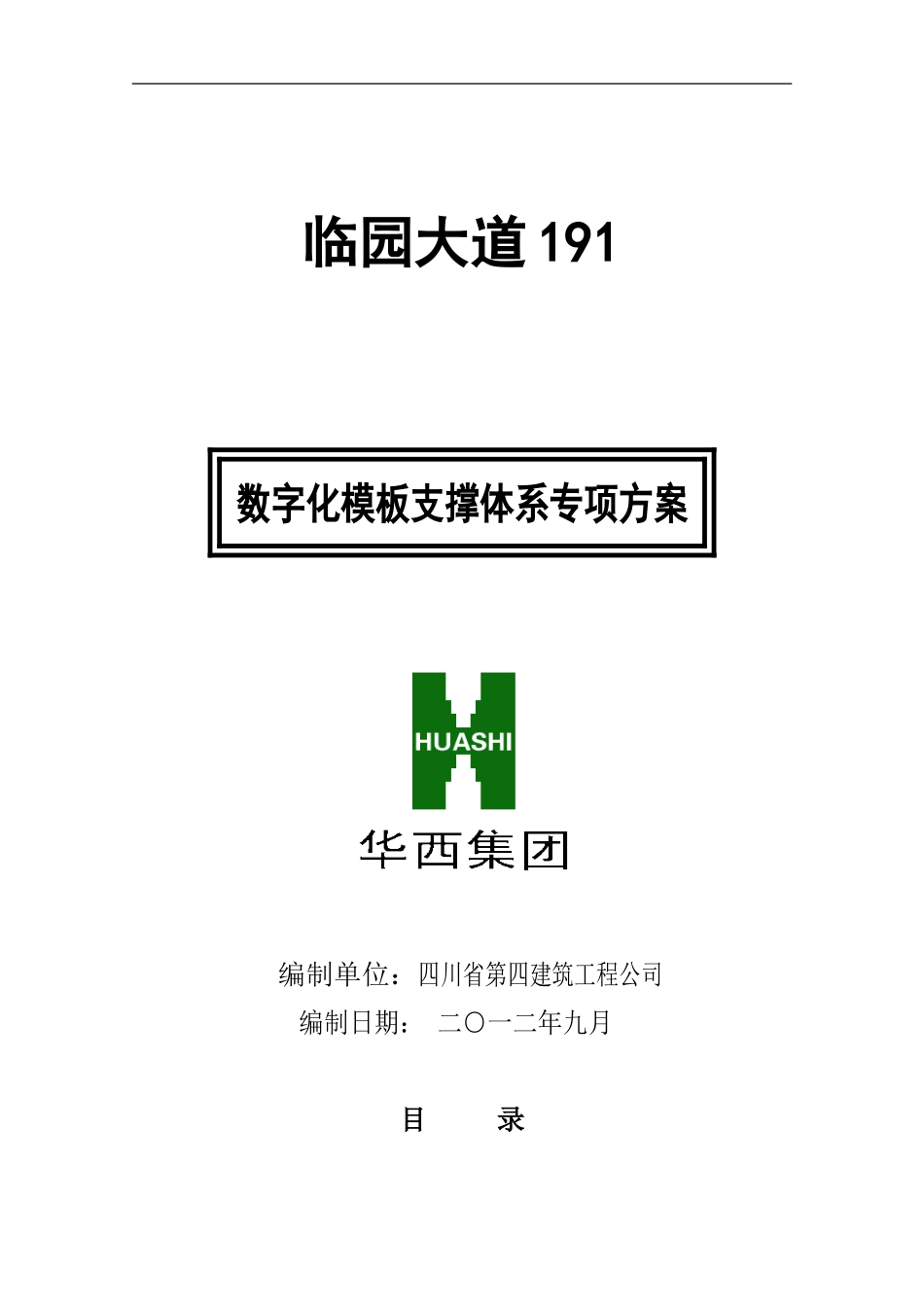 临园大道191

数字化模板支撑体系专项方案

HUASHI

华西集团

编制单位：四川省第四建筑工程公司

编制日期： 二〇一二年九月

目 录